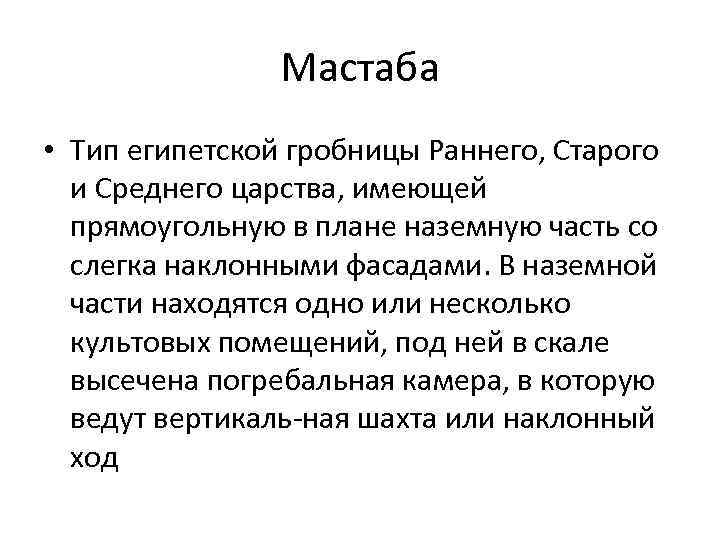 Мастаба

• Тип египетской гробницы Раннего, Старого и Среднего царства, имеющей прямоугольную в плане наземную часть со слегка наклонными фасадами. В наземной части находятся одно или несколько культовых помещений, под ней в скале высечена погребальная камера, в которую ведут вертикаль-ная шахта или наклонный ход